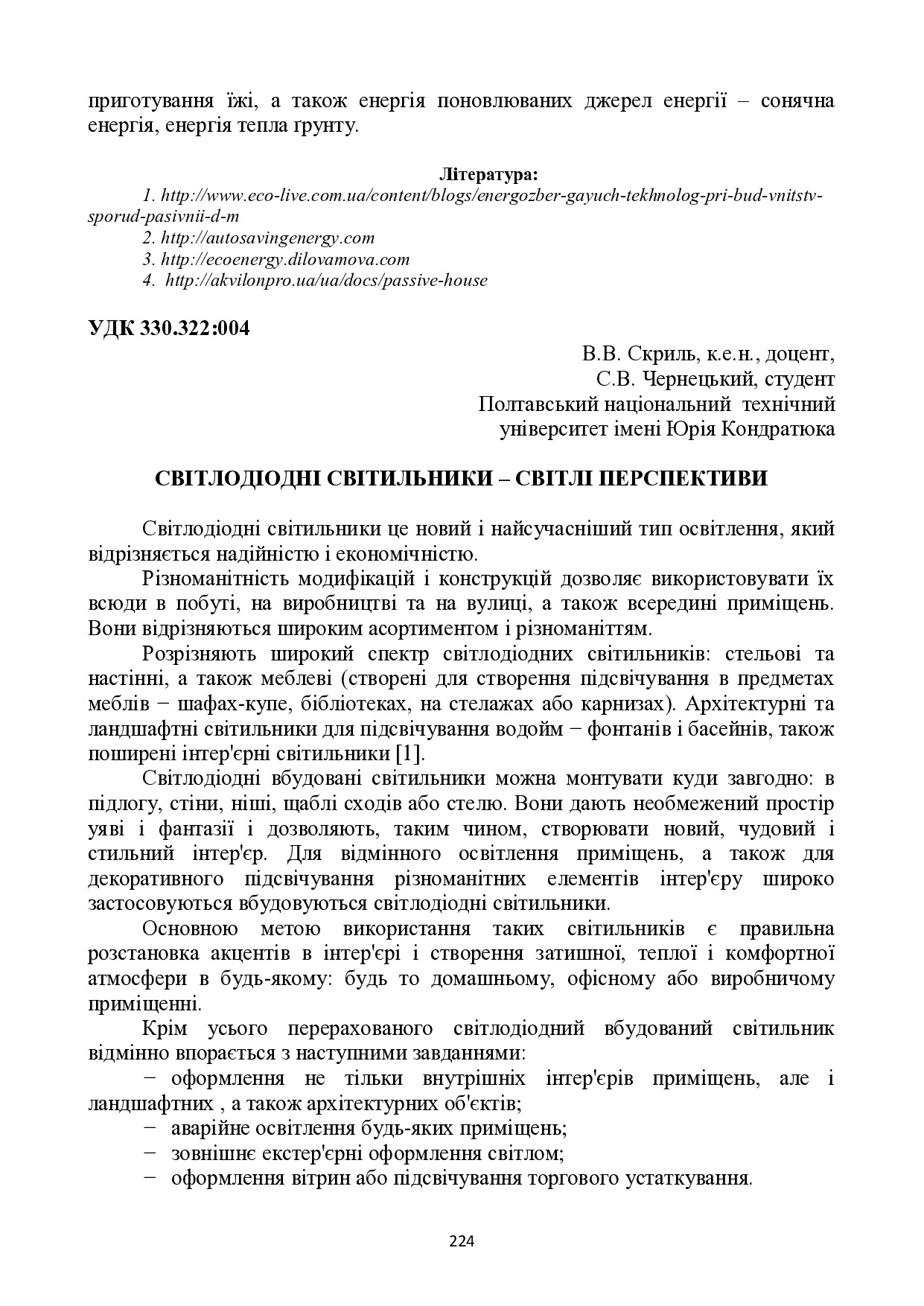 приготування їжі, а також енергія поновлюваних джерел енергії – сонячна енергія, енергія тепла ґрунту.

Література:
1. http://www.eco-live.com.ua/content/blogs/energozber-gayuch-tekhnolog-pri-bud-vnitstv-sporud-pasivnii-d-m
2. http://autosavingenergy.com
3. http://ecoenergy.dilovamova.com
4. http://akvilonpro.ua/ua/docs/passive-house

УДК 330.322:004

В.В. Скриль, к.е.н., доцент,
С.В. Чернецький, студент
Полтавський національний технічний
університет імені Юрія Кондратюка

СВІТЛОДІОДНІ СВІТИЛЬНИКИ – СВІТЛІ ПЕРСПЕКТИВИ

Світлодіодні світильники це новий і найсучасніший тип освітлення, який відрізняється надійністю і економічністю.

Різноманітність модифікацій і конструкцій дозволяє використовувати їх всюди в побуті, на виробництві та на вулиці, а також всередині приміщень. Вони відрізняються широким асортиментом і різноманіттям.

Розрізняють широкий спектр світлодіодних світильників: стельові та настінні, а також меблеві (створені для створення підсвічування в предметах меблів − шафах-купе, бібліотеках, на стелажах або карнизах). Архітектурні та ландшафтні світильники для підсвічування водойм − фонтанів і басейнів, також поширені інтер'єрні світильники [1].

Світлодіодні вбудовані світильники можна монтувати куди завгодно: в підлогу, стіни, ніші, щаблі сходів або стелю. Вони дають необмежений простір уяві і фантазії і дозволяють, таким чином, створювати новий, чудовий і стильний інтер'єр. Для відмінного освітлення приміщень, а також для декоративного підсвічування різноманітних елементів інтер'єру широко застосовуються вбудовуються світлодіодні світильники.

Основною метою використання таких світильників є правильна розстановка акцентів в інтер'єрі і створення затишної, теплої і комфортної атмосфери в будь-якому: будь то домашньому, офісному або виробничому приміщенні.

Крім усього перерахованого світлодіодний вбудований світильник відмінно впорається з наступними завданнями:
− оформлення не тільки внутрішніх інтер'єрів приміщень, але і ландшафтних , а також архітектурних об'єктів;
− аварійне освітлення будь-яких приміщень;
− зовнішнє екстер'єрні оформлення світлом;
− оформлення вітрин або підсвічування торгового устаткування.

224